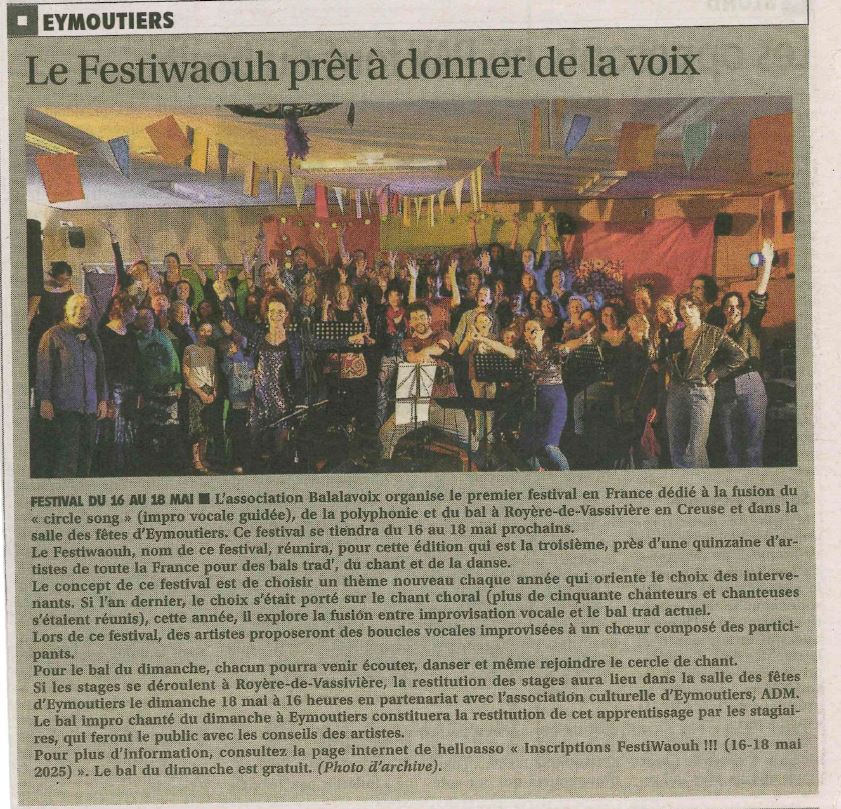 EYMOUTIERS

Le Festiwaouh prêt à donner de la voix

FESTIVAL DU 16 AU 18 MAI ■ L'association Balalavoix organise le premier festival en France dédié à la fusion du « circle song » (impro vocale guidée), de la polyphonie et du bal à Royère-de-Vassivière en Creuse et dans la salle des fêtes d'Eymoutiers. Ce festival se tiendra du 16 au 18 mai prochains.
Le Festiwaouh, nom de ce festival, réunira, pour cette édition qui est la troisième, près d'une quinzaine d'artistes de toute la France pour des bals trad', du chant et de la danse.
Le concept de ce festival est de choisir un thème nouveau chaque année qui oriente le choix des intervenants. Si l'an dernier, le choix s'était porté sur le chant choral (plus de cinquante chanteurs et chanteuses s'étaient réunis), cette année, il explore la fusion entre improvisation vocale et le bal trad actuel.
Lors de ce festival, des artistes proposeront des boucles vocales improvisées à un chœur composé des participants.
Pour le bal du dimanche, chacun pourra venir écouter, danser et même rejoindre le cercle de chant.
Si les stages se déroulent à Royère-de-Vassivière, la restitution des stages aura lieu dans la salle des fêtes d'Eymoutiers le dimanche 18 mai à 16 heures en partenariat avec l'association culturelle d'Eymoutiers, ADM.
Le bal impro chanté du dimanche à Eymoutiers constituera la restitution de cet apprentissage par les stagiaires, qui feront le public avec les conseils des artistes.
Pour plus d'information, consultez la page internet de helloasso « Inscriptions FestiWaouh !!! (16-18 mai 2025) ». Le bal du dimanche est gratuit. (Photo d'archive).